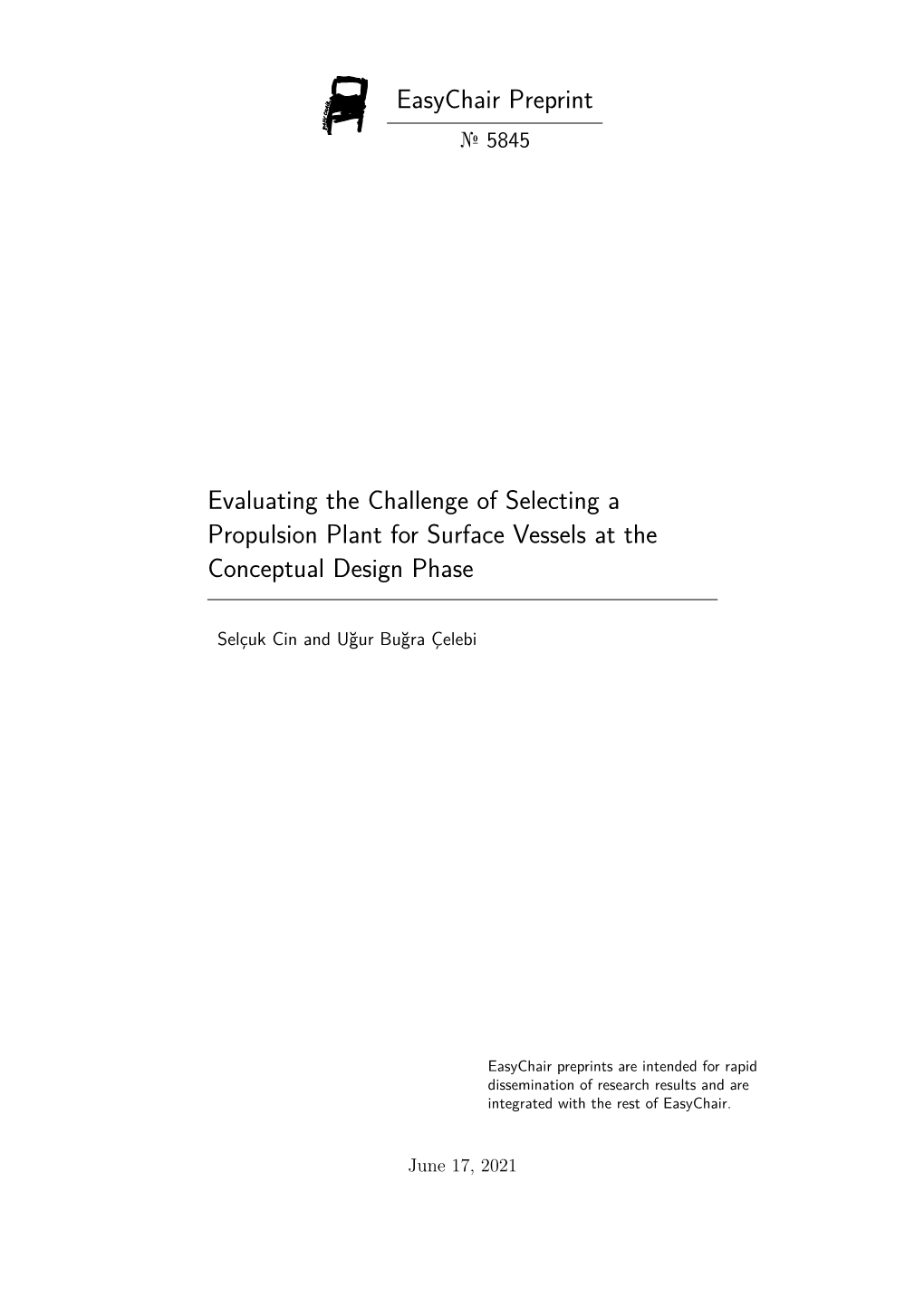 EasyChair Preprint

№ 5845

Evaluating the Challenge of Selecting a Propulsion Plant for Surface Vessels at the Conceptual Design Phase

Selçuk Cin and Uğur Buğra Çelebi

EasyChair preprints are intended for rapid dissemination of research results and are integrated with the rest of EasyChair.

June 17, 2021